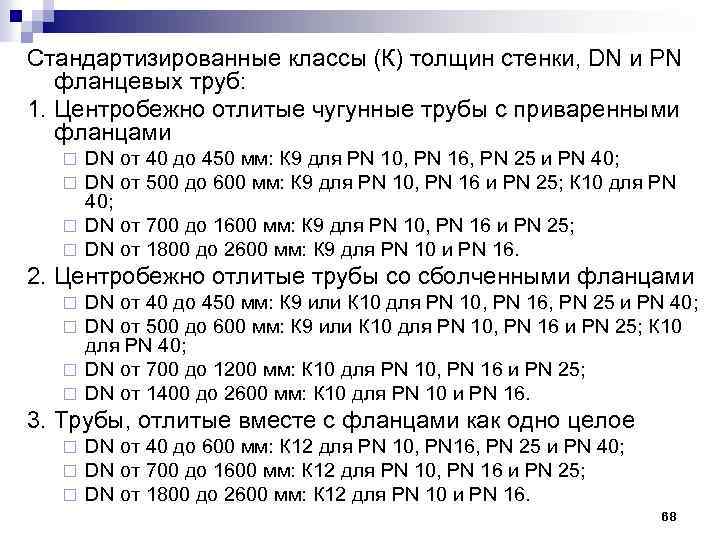 Стандартизированные классы (К) толщин стенки, DN и PN фланцевых труб:

1. Центробежно отлитые чугунные трубы с приваренными фланцами
□ DN от 40 до 450 мм: К9 для PN 10, PN 16, PN 25 и PN 40;
□ DN от 500 до 600 мм: К9 для PN 10, PN 16 и PN 25; К10 для PN 40;
□ DN от 700 до 1600 мм: К9 для PN 10, PN 16 и PN 25;
□ DN от 1800 до 2600 мм: К9 для PN 10 и PN 16.

2. Центробежно отлитые трубы со сболченными фланцами
□ DN от 40 до 450 мм: К9 или К10 для PN 10, PN 16, PN 25 и PN 40;
□ DN от 500 до 600 мм: К9 или К10 для PN 10, PN 16 и PN 25; К10 для PN 40;
□ DN от 700 до 1200 мм: К10 для PN 10, PN 16 и PN 25;
□ DN от 1400 до 2600 мм: К10 для PN 10 и PN 16.

3. Трубы, отлитые вместе с фланцами как одно целое
□ DN от 40 до 600 мм: К12 для PN 10, PN16, PN 25 и PN 40;
□ DN от 700 до 1600 мм: К12 для PN 10, PN 16 и PN 25;
□ DN от 1800 до 2600 мм: К12 для PN 10 и PN 16.

68